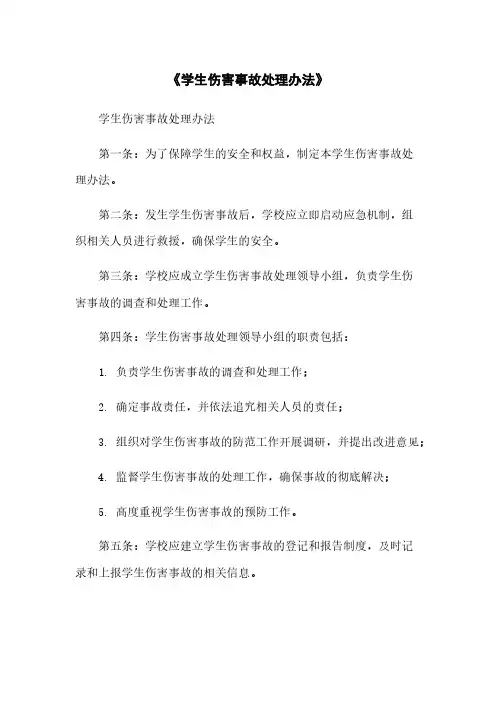 《学生伤害事故处理办法》

学生伤害事故处理办法

第一条：为了保障学生的安全和权益，制定本学生伤害事故处理办法。

第二条：发生学生伤害事故后，学校应立即启动应急机制，组织相关人员进行救援，确保学生的安全。

第三条：学校应成立学生伤害事故处理领导小组，负责学生伤害事故的调查和处理工作。

第四条：学生伤害事故处理领导小组的职责包括：

1. 负责学生伤害事故的调查和处理工作；

2. 确定事故责任，并依法追究相关人员的责任；

3. 组织对学生伤害事故的防范工作开展调研，并提出改进意见；

4. 监督学生伤害事故的处理工作，确保事故的彻底解决；

5. 高度重视学生伤害事故的预防工作。

第五条：学校应建立学生伤害事故的登记和报告制度，及时记录和上报学生伤害事故的相关信息。